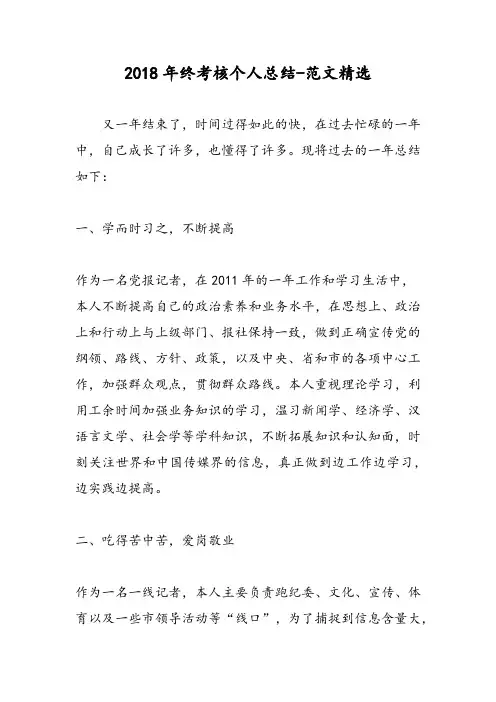 2018年终考核个人总结-范文精选

又一年结束了，时间过得如此的快，在过去忙碌的一年中，自己成长了许多，也懂得了许多。现将过去的一年总结如下：

一、学而时习之，不断提高

作为一名党报记者，在2011年的一年工作和学习生活中，本人不断提高自己的政治素养和业务水平，在思想上、政治上和行动上与上级部门、报社保持一致，做到正确宣传党的纲领、路线、方针、政策，以及中央、省和市的各项中心工作，加强群众观点，贯彻群众路线。本人重视理论学习，利用工余时间加强业务知识的学习，温习新闻学、经济学、汉语言文学、社会学等学科知识，不断拓展知识和认知面，时刻关注世界和中国传媒界的信息，真正做到边工作边学习，边实践边提高。

二、吃得苦中苦，爱岗敬业

作为一名一线记者，本人主要负责跑纪委、文化、宣传、体育以及一些市领导活动等“线口”，为了捕捉到信息含量大，